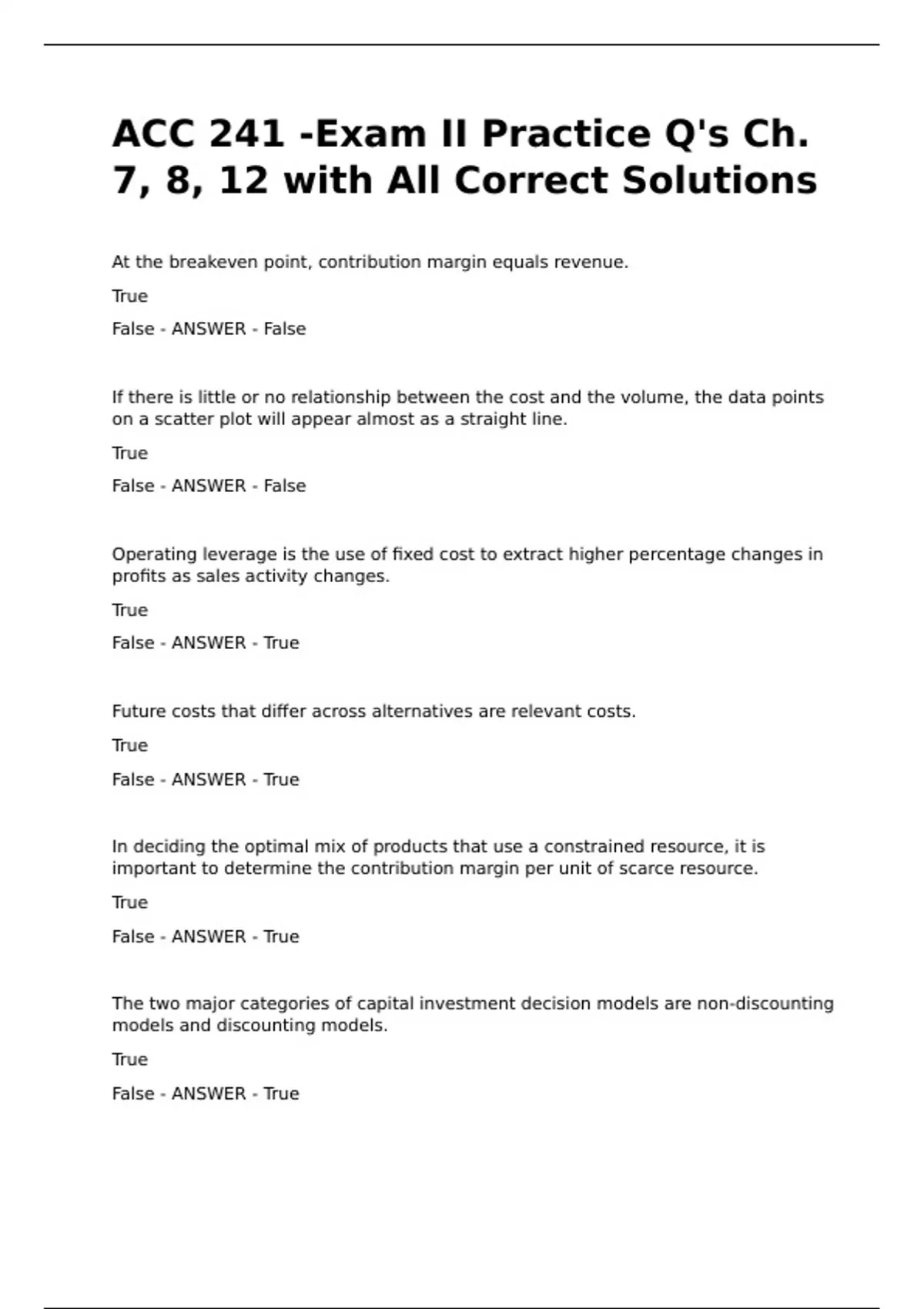 ACC 241 -Exam II Practice Q's Ch. 7, 8, 12 with All Correct Solutions

At the breakeven point, contribution margin equals revenue.

True

False - ANSWER - False

If there is little or no relationship between the cost and the volume, the data points on a scatter plot will appear almost as a straight line.

True

False - ANSWER - False

Operating leverage is the use of fixed cost to extract higher percentage changes in profits as sales activity changes.

True

False - ANSWER - True

Future costs that differ across alternatives are relevant costs.

True

False - ANSWER - True

In deciding the optimal mix of products that use a constrained resource, it is important to determine the contribution margin per unit of scarce resource.

True

False - ANSWER - True

The two major categories of capital investment decision models are non-discounting models and discounting models.

True

False - ANSWER - True